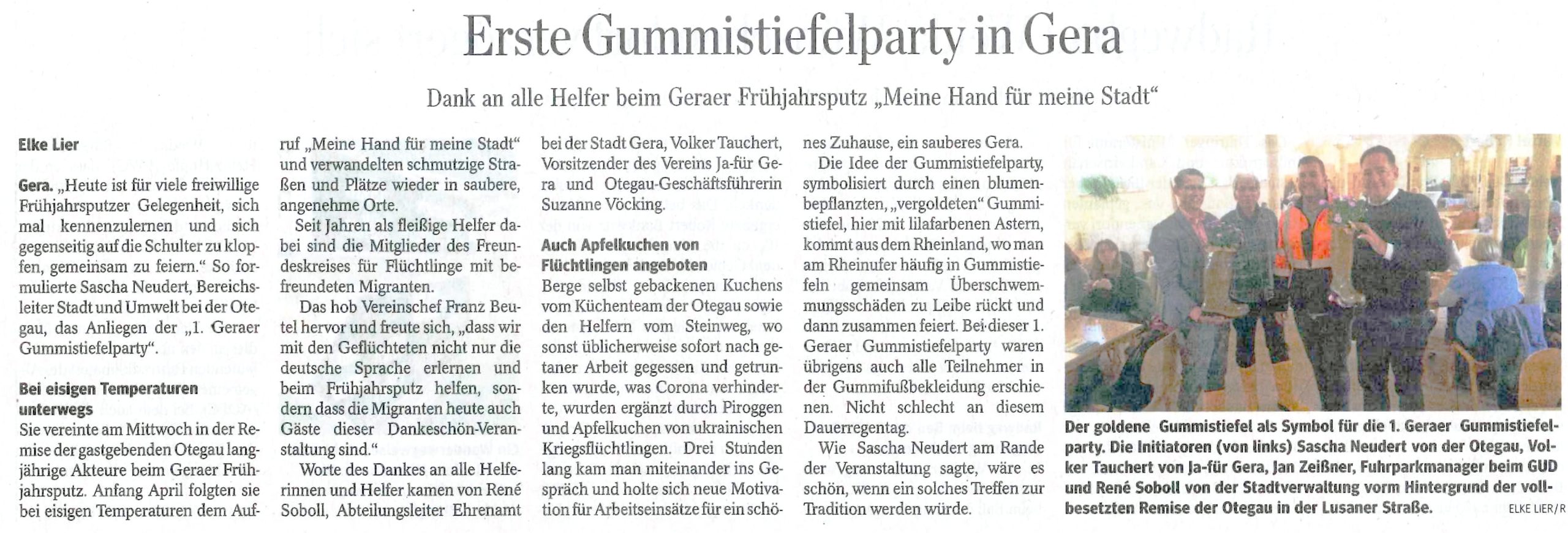 Erste Gummistiefelparty in Gera

Dank an alle Helfer beim Geraer Frühjahrsputz „Meine Hand für meine Stadt“

Elke Lier

Gera. „Heute ist für viele freiwillige Frühjahrsputzer Gelegenheit, sich mal kennenzulernen und sich gegenseitig auf die Schulter zu klopfen, gemeinsam zu feiern.“ So formulierte Sascha Neudert, Bereichsleiter Stadt und Umwelt bei der Otegau, das Anliegen der „1. Geraer Gummistiefelparty“.

Bei eisigen Temperaturen unterwegs

Sie vereinte am Mittwoch in der Remise der gastgebenden Otegau langjährige Akteure beim Geraer Frühjahrsputz. Anfang April folgten sie bei eisigen Temperaturen dem Aufruf „Meine Hand für meine Stadt“ und verwandelten schmutzige Straßen und Plätze wieder in saubere, angenehme Orte.

Seit Jahren als fleißige Helfer dabei sind die Mitglieder des Freundeskreises für Flüchtlinge mit befreundeten Migranten.

Das hob Vereinschef Franz Beutel hervor und freute sich, „dass wir mit den Geflüchteten nicht nur die deutsche Sprache erlernen und beim Frühjahrsputz helfen, sondern dass die Migranten heute auch Gäste dieser Dankeschön-Veranstaltung sind.“

Worte des Dankes an alle Helferinnen und Helfer kamen von René Soboll, Abteilungsleiter Ehrenamt bei der Stadt Gera, Volker Tauchert, Vorsitzender des Vereins Ja-für Gera und Otegau-Geschäftsführerin Suzanne Vöcking.

Auch Apfelkuchen von Flüchtlingen angeboten

Berge selbst gebackenen Kuchens vom Küchenteam der Otegau sowie den Helfern vom Steinweg, wo sonst üblicherweise sofort nach getaner Arbeit gegessen und getrunken wurde, was Corona verhinderte, wurden ergänzt durch Piroggen und Apfelkuchen von ukrainischen Kriegsflüchtlingen. Drei Stunden lang kam man miteinander ins Gespräch und holte sich neue Motivation für Arbeitseinsätze für ein schönes Zuhause, ein sauberes Gera.

Die Idee der Gummistiefelparty, symbolisiert durch einen blumenbepflanzten, „vergoldeten“ Gummistiefel, hier mit lilafarbenen Astern, kommt aus dem Rheinland, wo man am Rheinufer häufig in Gummistiefeln gemeinsam Überschwemmungsschäden zu Leibe rückt und dann zusammen feiert. Bei dieser 1. Geraer Gummistiefelparty waren übrigens auch alle Teilnehmer in der Gummifußbekleidung erschienen. Nicht schlecht an diesem Dauerregentag.

Wie Sascha Neudert am Rande der Veranstaltung sagte, wäre es schön, wenn ein solches Treffen zur Tradition werden würde.

Der goldene Gummistiefel als Symbol für die 1. Geraer Gummistiefelparty. Die Initiatoren (von links) Sascha Neudert von der Otegau, Volker Tauchert von Ja-für Gera, Jan Zeißner, Fuhrparkmanager beim GUD und René Soboll von der Stadtverwaltung vorm Hintergrund der vollbesetzten Remise der Otegau in der Lusaner Straße. ELKE LIER/R